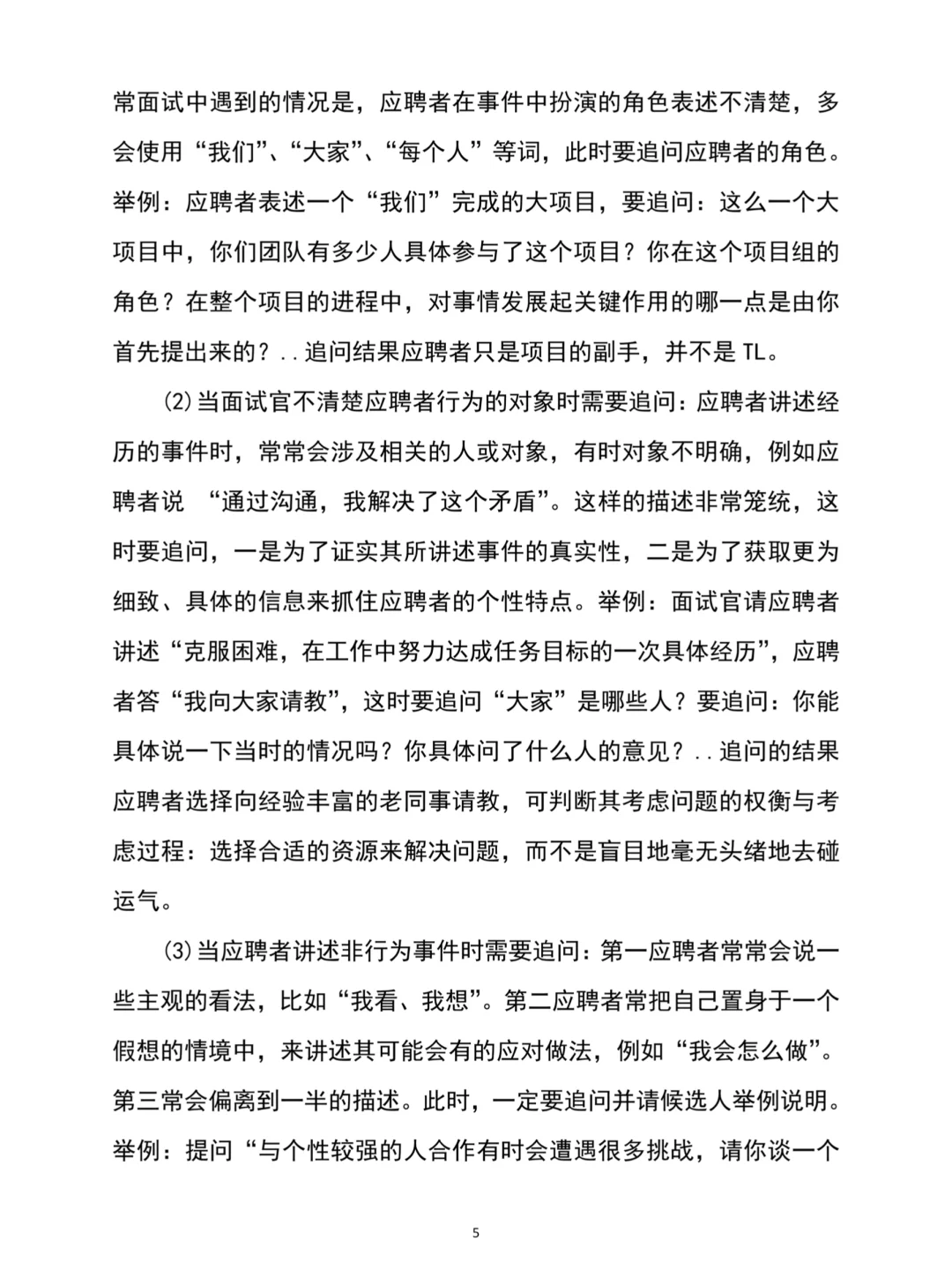 常面试中遇到的情况是，应聘者在事件中扮演的角色表述不清楚，多会使用“我们”、“大家”、“每个人”等词，此时要追问应聘者的角色。举例：应聘者表述一个“我们”完成的大项目，要追问：这么一个大项目中，你们团队有多少人具体参与了这个项目？你在这个项目组的角色？在整个项目的进程中，对事情发展起关键作用的哪一点是由你首先提出来的？..追问结果应聘者只是项目的副手，并不是 TL。

⑵当面试官不清楚应聘者行为的对象时需要追问：应聘者讲述经历的事件时，常常会涉及相关的人或对象，有时对象不明确，例如应聘者说 “通过沟通，我解决了这个矛盾”。这样的描述非常笼统，这时要追问，一是为了证实其所讲述事件的真实性，二是为了获取更为细致、具体的信息来抓住应聘者的个性特点。举例：面试官请应聘者讲述“克服困难，在工作中努力达成任务目标的一次具体经历”，应聘者答“我向大家请教”，这时要追问“大家”是哪些人？要追问：你能具体说一下当时的情况吗？你具体问了什么人的意见？..追问的结果应聘者选择向经验丰富的老同事请教，可判断其考虑问题的权衡与考虑过程：选择合适的资源来解决问题，而不是盲目地毫无头绪地去碰运气。

⑶当应聘者讲述非行为事件时需要追问：第一应聘者常常会说一些主观的看法，比如“我看、我想”。第二应聘者常把自己置身于一个假想的情境中，来讲述其可能会有的应对做法，例如“我会怎么做”。第三常会偏离到一半的描述。此时，一定要追问并请候选人举例说明。举例：提问“与个性较强的人合作有时会遭遇很多挑战，请你谈一个

5